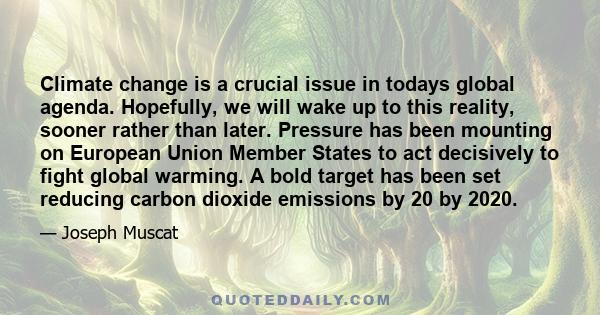 Climate change is a crucial issue in todays global agenda. Hopefully, we will wake up to this reality, sooner rather than later. Pressure has been mounting on European Union Member States to act decisively to fight global warming. A bold target has been set reducing carbon dioxide emissions by 20 by 2020.

— Joseph Muscat

QUOTEDDAILY.COM